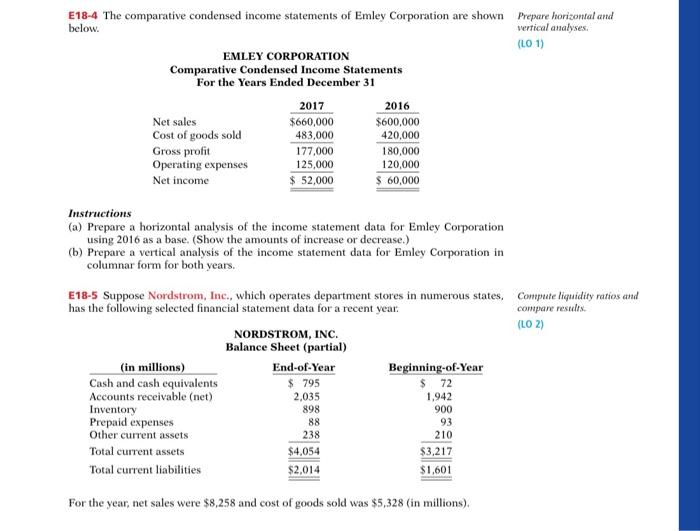 E18-4 The comparative condensed income statements of Emley Corporation are shown below.

Prepare horizontal and vertical analyses.

(LO 1)

EMLEY CORPORATION
Comparative Condensed Income Statements
For the Years Ended December 31

|  | 2017 | 2016 |
|---|---|---|
| Net sales | $660,000 | $600,000 |
| Cost of goods sold | 483,000 | 420,000 |
| Gross profit | 177,000 | 180,000 |
| Operating expenses | 125,000 | 120,000 |
| Net income | $ 52,000 | $ 60,000 |

Instructions
(a) Prepare a horizontal analysis of the income statement data for Emley Corporation using 2016 as a base. (Show the amounts of increase or decrease.)
(b) Prepare a vertical analysis of the income statement data for Emley Corporation in columnar form for both years.

E18-5 Suppose Nordstrom, Inc., which operates department stores in numerous states, has the following selected financial statement data for a recent year.

Compute liquidity ratios and compare results.

(LO 2)

NORDSTROM, INC.
Balance Sheet (partial)

| (in millions) | End-of-Year | Beginning-of-Year |
|---|---|---|
| Cash and cash equivalents | $ 795 | $ 72 |
| Accounts receivable (net) | 2,035 | 1,942 |
| Inventory | 898 | 900 |
| Prepaid expenses | 88 | 93 |
| Other current assets | 238 | 210 |
| Total current assets | $4,054 | $3,217 |
| Total current liabilities | $2,014 | $1,601 |

For the year, net sales were $8,258 and cost of goods sold was $5,328 (in millions).